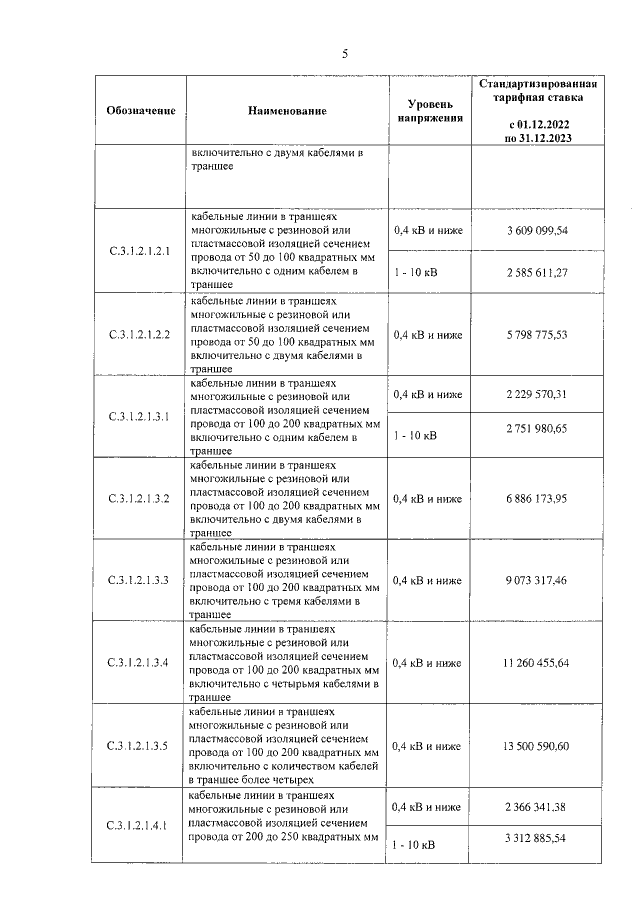 5

| Обозначение | Наименование | Уровень напряжения | Стандартизированная тарифная ставка с 01.12.2022 по 31.12.2023 |
|---|---|---|---|
| | включительно с двумя кабелями в траншее | | |
| С.3.1.2.1.2.1 | кабельные линии в траншеях многожильные с резиновой или пластмассовой изоляцией сечением провода от 50 до 100 квадратных мм включительно с одним кабелем в траншее | 0,4 кВ и ниже | 3 609 099,54 |
| | | 1 - 10 кВ | 2 585 611,27 |
| С.3.1.2.1.2.2 | кабельные линии в траншеях многожильные с резиновой или пластмассовой изоляцией сечением провода от 50 до 100 квадратных мм включительно с двумя кабелями в траншее | 0,4 кВ и ниже | 5 798 775,53 |
| С.3.1.2.1.3.1 | кабельные линии в траншеях многожильные с резиновой или пластмассовой изоляцией сечением провода от 100 до 200 квадратных мм включительно с одним кабелем в траншее | 0,4 кВ и ниже | 2 229 570,31 |
| | | 1 - 10 кВ | 2 751 980,65 |
| С.3.1.2.1.3.2 | кабельные линии в траншеях многожильные с резиновой или пластмассовой изоляцией сечением провода от 100 до 200 квадратных мм включительно с двумя кабелями в траншее | 0,4 кВ и ниже | 6 886 173,95 |
| С.3.1.2.1.3.3 | кабельные линии в траншеях многожильные с резиновой или пластмассовой изоляцией сечением провода от 100 до 200 квадратных мм включительно с тремя кабелями в траншее | 0,4 кВ и ниже | 9 073 317,46 |
| С.3.1.2.1.3.4 | кабельные линии в траншеях многожильные с резиновой или пластмассовой изоляцией сечением провода от 100 до 200 квадратных мм включительно с четырьмя кабелями в траншее | 0,4 кВ и ниже | 11 260 455,64 |
| С.3.1.2.1.3.5 | кабельные линии в траншеях многожильные с резиновой или пластмассовой изоляцией сечением провода от 100 до 200 квадратных мм включительно с количеством кабелей в траншее более четырех | 0,4 кВ и ниже | 13 500 590,60 |
| С.3.1.2.1.4.1 | кабельные линии в траншеях многожильные с резиновой или пластмассовой изоляцией сечением провода от 200 до 250 квадратных мм | 0,4 кВ и ниже | 2 366 341,38 |
| | | 1 - 10 кВ | 3 312 885,54 |